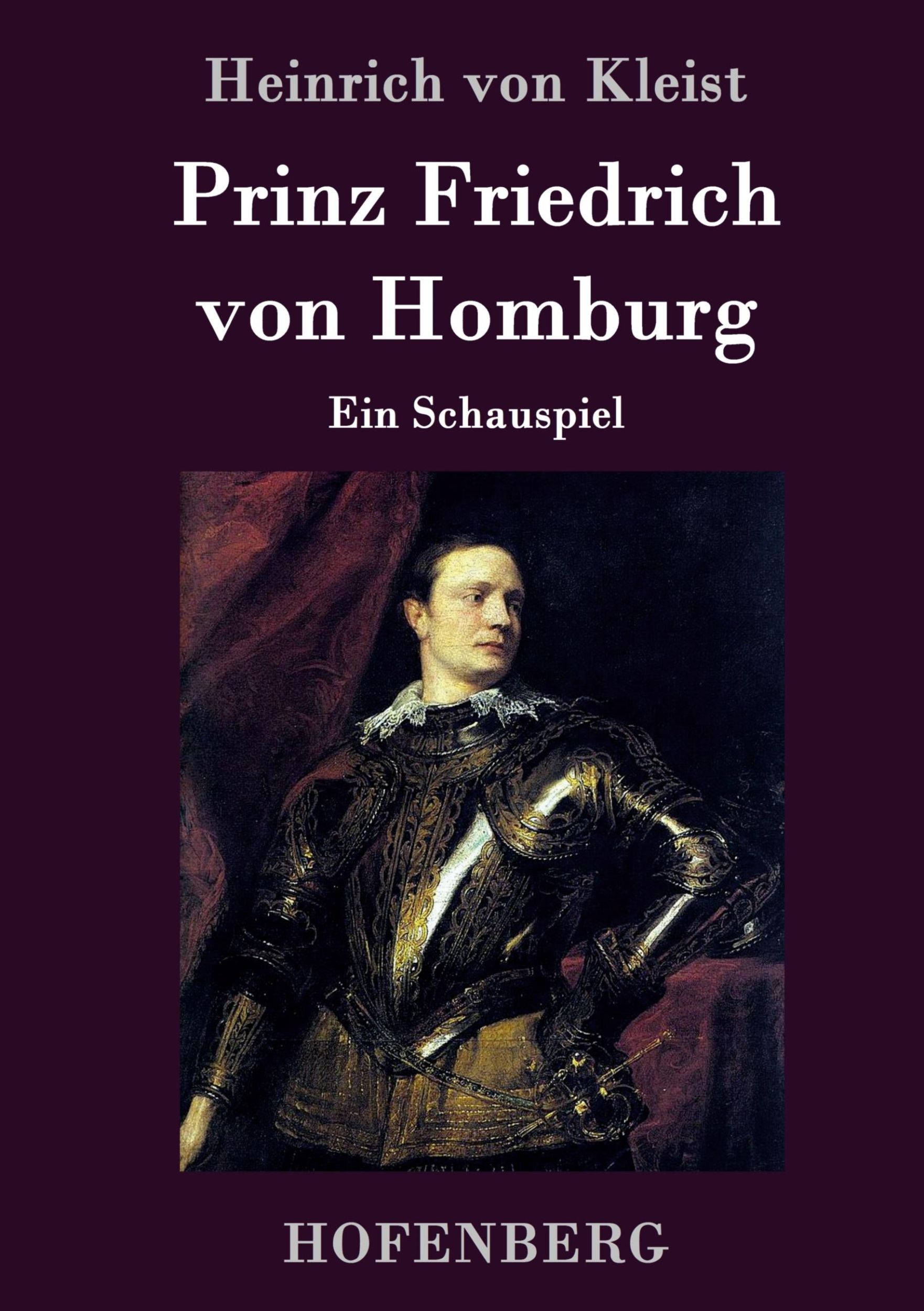 Heinrich von Kleist

Prinz Friedrich von Homburg

Ein Schauspiel

HOFENBERG